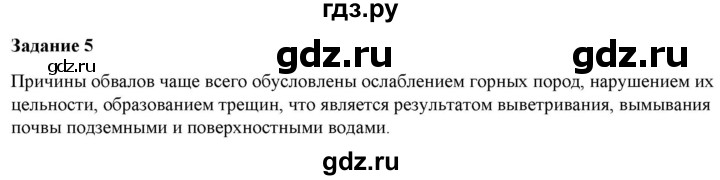 гдз.ру

Задание 5

gdz.ru gdz.ru

gdz.ru

Причины обвалов чаще всего обусловлены ослаблением горных пород, нарушением их цельности, образованием трещин, что является результатом выветривания, вымывания почвы подземными и поверхностными водами.

gdz.ru